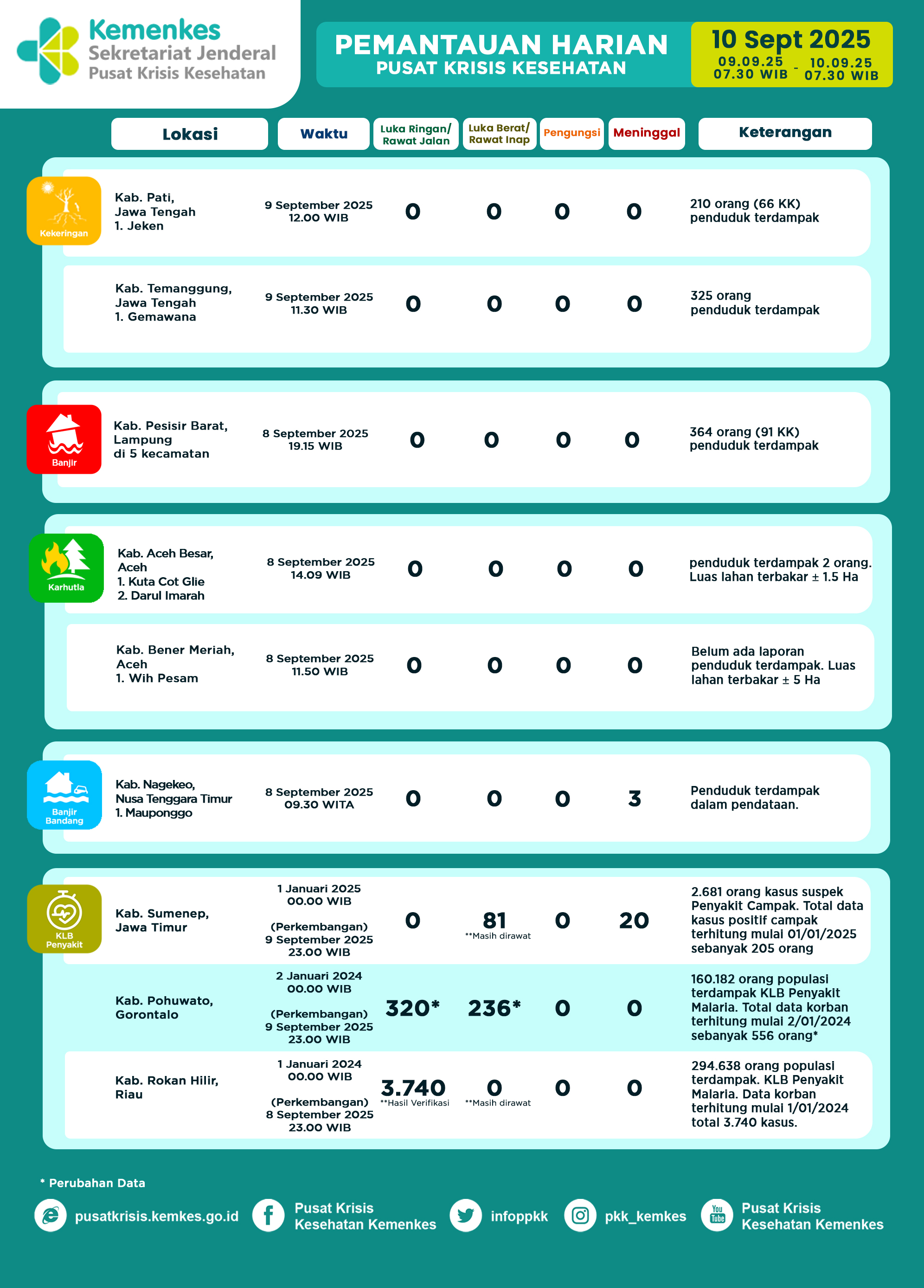 Kemenkes
Sekretariat Jenderal
Pusat Krisis Kesehatan

PEMANTAUAN HARIAN
PUSAT KRISIS KESEHATAN

10 Sept 2025
09.09.25 07.30 WIB - 10.09.25 07.30 WIB

| | Lokasi | Waktu | Luka Ringan/ Rawat Jalan | Luka Berat/ Rawat Inap | Pengungsi | Meninggal | Keterangan |
|---|---|---|---|---|---|---|---|
| Kekeringan | Kab. Pati, Jawa Tengah 1. Jeken | 9 September 2025 12.00 WIB | 0 | 0 | 0 | 0 | 210 orang (66 KK) penduduk terdampak |
| | Kab. Temanggung, Jawa Tengah 1. Gemawana | 9 September 2025 11.30 WIB | 0 | 0 | 0 | 0 | 325 orang penduduk terdampak |
| Banjir | Kab. Pesisir Barat, Lampung di 5 kecamatan | 8 September 2025 19.15 WIB | 0 | 0 | 0 | 0 | 364 orang (91 KK) penduduk terdampak |
| Karhutla | Kab. Aceh Besar, Aceh 1. Kuta Cot Glie 2. Darul Imarah | 8 September 2025 14.09 WIB | 0 | 0 | 0 | 0 | penduduk terdampak 2 orang. Luas lahan terbakar ± 1.5 Ha |
| | Kab. Bener Meriah, Aceh 1. Wih Pesam | 8 September 2025 11.50 WIB | 0 | 0 | 0 | 0 | Belum ada laporan penduduk terdampak. Luas lahan terbakar ± 5 Ha |
| Banjir Bandang | Kab. Nagekeo, Nusa Tenggara Timur 1. Mauponggo | 8 September 2025 09.30 WITA | 0 | 0 | 0 | 3 | Penduduk terdampak dalam pendataan. |
| KLB Penyakit | Kab. Sumenep, Jawa Timur | 1 Januari 2025 00.00 WIB (Perkembangan) 9 September 2025 23.00 WIB | 0 | 81 **Masih dirawat | 0 | 20 | 2.681 orang kasus suspek Penyakit Campak. Total data kasus positif campak terhitung mulai 01/01/2025 sebanyak 205 orang |
| | Kab. Pohuwato, Gorontalo | 2 Januari 2024 00.00 WIB (Perkembangan) 9 September 2025 23.00 WIB | 320* | 236* | 0 | 0 | 160.182 orang populasi terdampak KLB Penyakit Malaria. Total data korban terhitung mulai 2/01/2024 sebanyak 556 orang* |
| | Kab. Rokan Hilir, Riau | 1 Januari 2024 00.00 WIB (Perkembangan) 8 September 2025 23.00 WIB | 3.740 **Hasil Verifikasi | 0 **Masih dirawat | 0 | 0 | 294.638 orang populasi terdampak. KLB Penyakit Malaria. Data korban terhitung mulai 1/01/2024 total 3.740 kasus. |

* Perubahan Data

pusatkrisis.kemkes.go.id
Pusat Krisis Kesehatan Kemenkes
infoppkk
pkk_kemkes
You Tube
Pusat Krisis Kesehatan Kemenkes